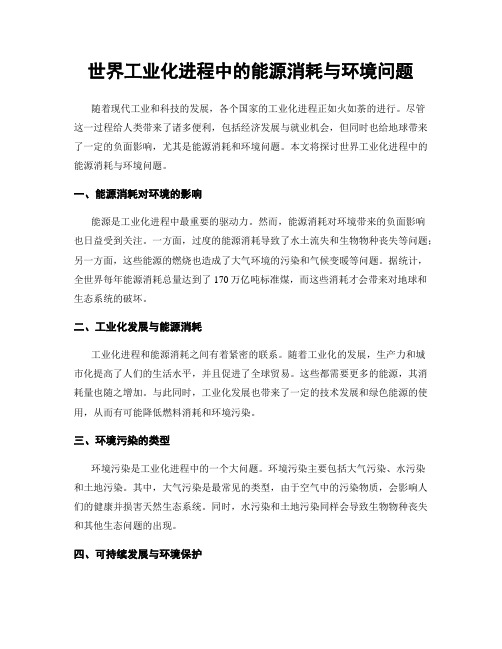 世界工业化进程中的能源消耗与环境问题

随着现代工业和科技的发展，各个国家的工业化进程正如火如荼的进行。尽管这一过程给人类带来了诸多便利，包括经济发展与就业机会，但同时也给地球带来了一定的负面影响，尤其是能源消耗和环境问题。本文将探讨世界工业化进程中的能源消耗与环境问题。

一、能源消耗对环境的影响

能源是工业化进程中最重要的驱动力。然而，能源消耗对环境带来的负面影响也日益受到关注。一方面，过度的能源消耗导致了水土流失和生物物种丧失等问题；另一方面，这些能源的燃烧也造成了大气环境的污染和气候变暖等问题。据统计，全世界每年能源消耗总量达到了 170 万亿吨标准煤，而这些消耗才会带来对地球和生态系统的破坏。

二、工业化发展与能源消耗

工业化进程和能源消耗之间有着紧密的联系。随着工业化的发展，生产力和城市化提高了人们的生活水平，并且促进了全球贸易。这些都需要更多的能源，其消耗量也随之增加。与此同时，工业化发展也带来了一定的技术发展和绿色能源的使用，从而有可能降低燃料消耗和环境污染。

三、环境污染的类型

环境污染是工业化进程中的一个大问题。环境污染主要包括大气污染、水污染和土地污染。其中，大气污染是最常见的类型，由于空气中的污染物质，会影响人们的健康并损害天然生态系统。同时，水污染和土地污染同样会导致生物物种丧失和其他生态问题的出现。

四、可持续发展与环境保护